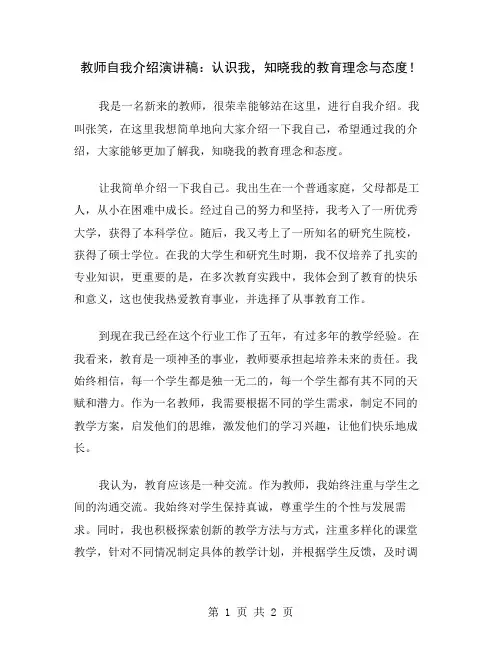 教师自我介绍演讲稿：认识我，知晓我的教育理念与态度！

我是一名新来的教师，很荣幸能够站在这里，进行自我介绍。我叫张笑，在这里我想简单地向大家介绍一下我自己，希望通过我的介绍，大家能够更加了解我，知晓我的教育理念和态度。

让我简单介绍一下我自己。我出生在一个普通家庭，父母都是工人，从小在困难中成长。经过自己的努力和坚持，我考入了一所优秀大学，获得了本科学位。随后，我又考上了一所知名的研究生院校，获得了硕士学位。在我的大学生和研究生时期，我不仅培养了扎实的专业知识，更重要的是，在多次教育实践中，我体会到了教育的快乐和意义，这也使我热爱教育事业，并选择了从事教育工作。

到现在我已经在这个行业工作了五年，有过多年的教学经验。在我看来，教育是一项神圣的事业，教师要承担起培养未来的责任。我始终相信，每一个学生都是独一无二的，每一个学生都有其不同的天赋和潜力。作为一名教师，我需要根据不同的学生需求，制定不同的教学方案，启发他们的思维，激发他们的学习兴趣，让他们快乐地成长。

我认为，教育应该是一种交流。作为教师，我始终注重与学生之间的沟通交流。我始终对学生保持真诚，尊重学生的个性与发展需求。同时，我也积极探索创新的教学方法与方式，注重多样化的课堂教学，针对不同情况制定具体的教学计划，并根据学生反馈，及时调

第 1 页 共 2 页